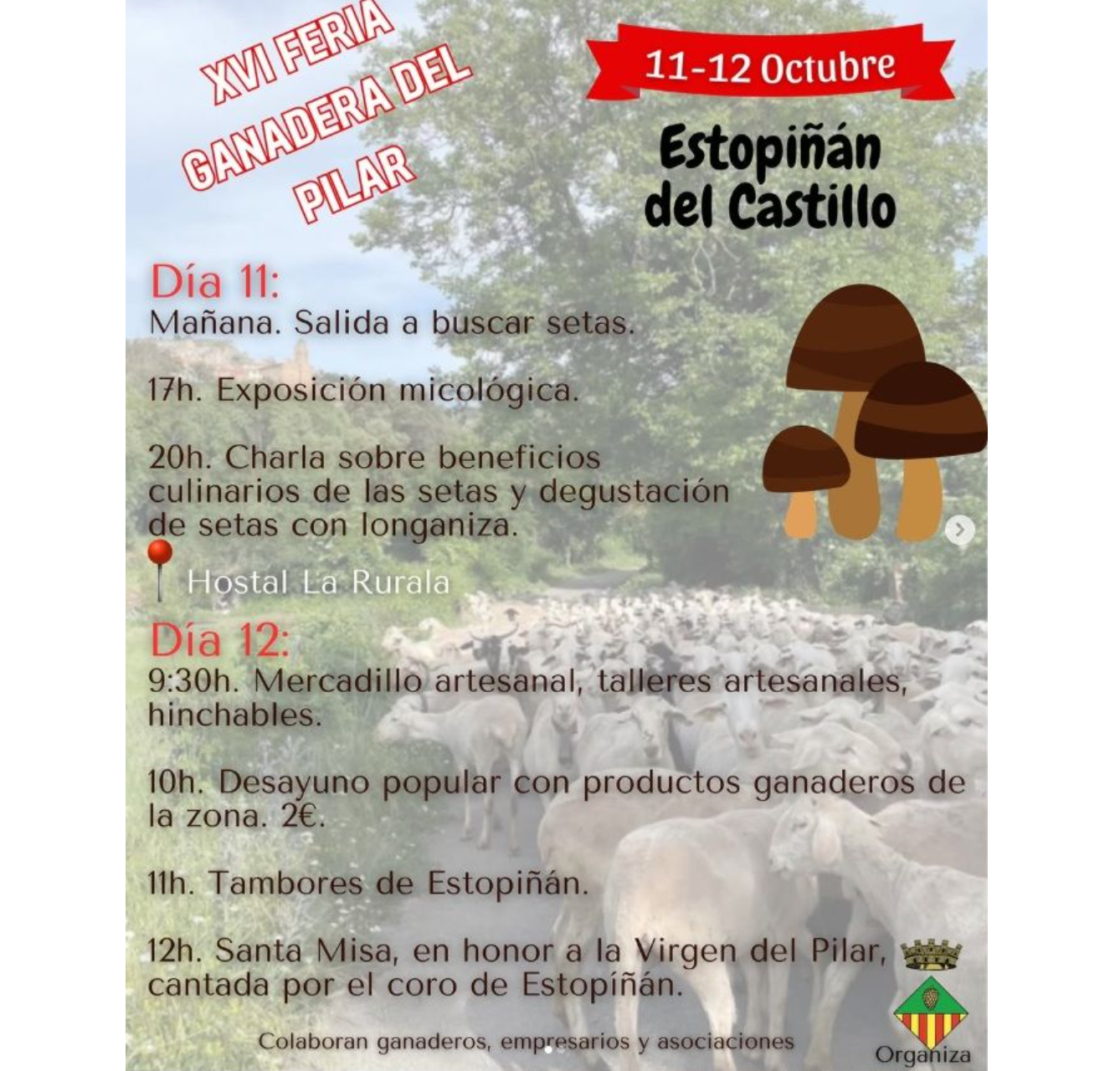 XVI FERIA GANADERA DEL PILAR

11-12 Octubre

Estopiñán del Castillo

Día 11:
Mañana. Salida a buscar setas.

17h. Exposición micológica.

20h. Charla sobre beneficios culinarios de las setas y degustación de setas con longaniza.

Hostal La Rurala

Día 12:
9:30h. Mercadillo artesanal, talleres artesanales, hinchables.

10h. Desayuno popular con productos ganaderos de la zona. 2€.

11h. Tambores de Estopiñán.

12h. Santa Misa, en honor a la Virgen del Pilar, cantada por el coro de Estopíñán.

Colaboran ganaderos, empresarios y asociaciones

Organiza